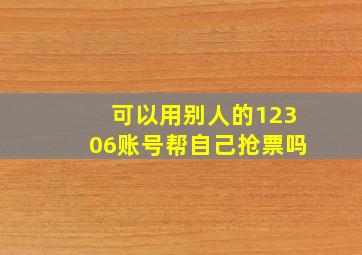 可以用别人的12306账号帮自己抢票吗